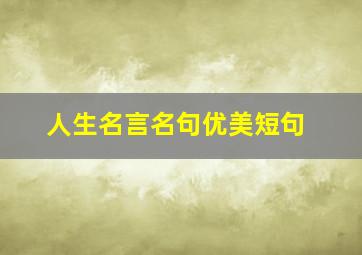 人生名言名句优美短句